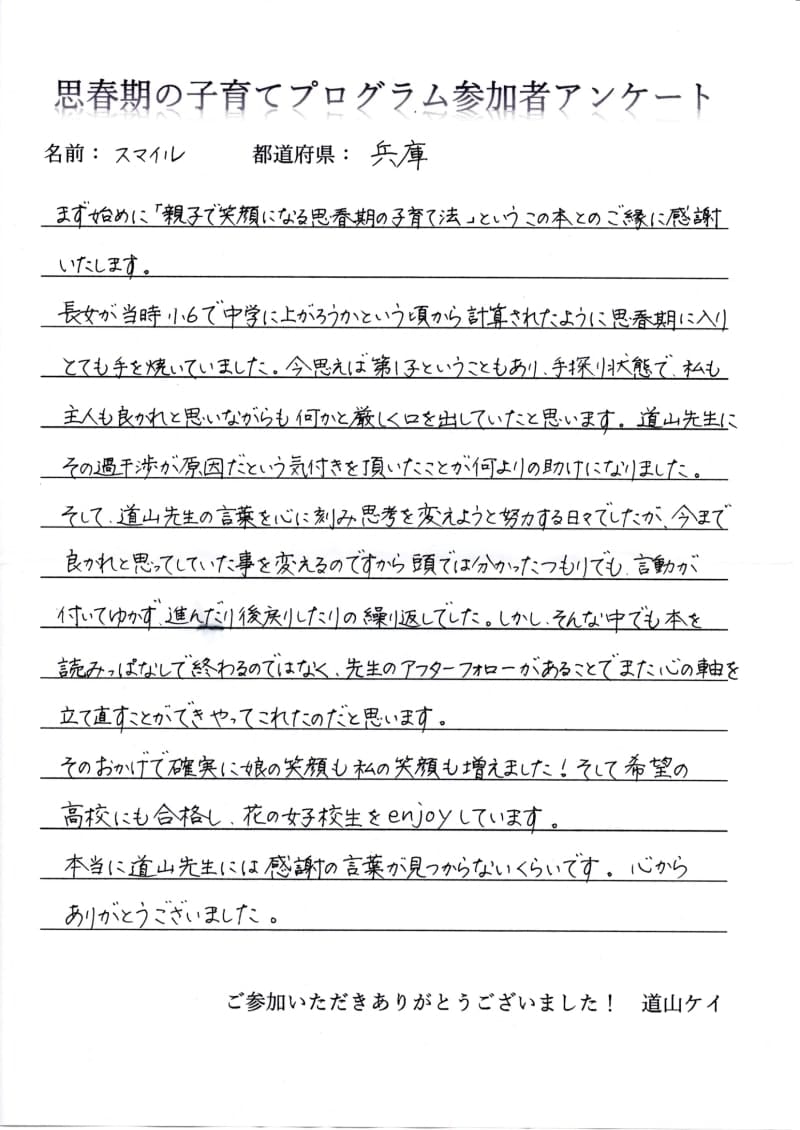 思春期の子育てプログラム参加者アンケート

名前： スマイル　　都道府県： 兵庫

まず始めに「親子で笑顔になる思春期の子育て法」というこの本とのご縁に感謝いたします。

長女が当時小6で中学に上がろうかという頃から計算されたように思春期に入りとても手を焼いていました。今思えば第1子ということもあり、手探り状態で、私も主人も良かれと思いながらも何かと厳しく口を出していたと思います。道山先生にその過干渉が原因だという気付きを頂いたことが何よりの助けになりました。

そして、道山先生の言葉を心に刻み思考を変えようと努力する日々でしたが、今まで良かれと思ってしていた事を変えるのですから頭では分かったつもりでも、言動が付いてゆかず、進んだり後戻りしたりの繰り返しでした。しかし、そんな中でも本を読みっぱなしで終わるのではなく、先生のアフターフォローがあることでまた心の軸を立て直すことができやってこれたのだと思います。

そのおかげで確実に娘の笑顔も私の笑顔も増えました！そして希望の高校にも合格し、花の女子校生をenjoyしています。

本当に道山先生には感謝の言葉が見つからないくらいです。心からありがとうございました。

ご参加いただきありがとうございました！　道山ケイ